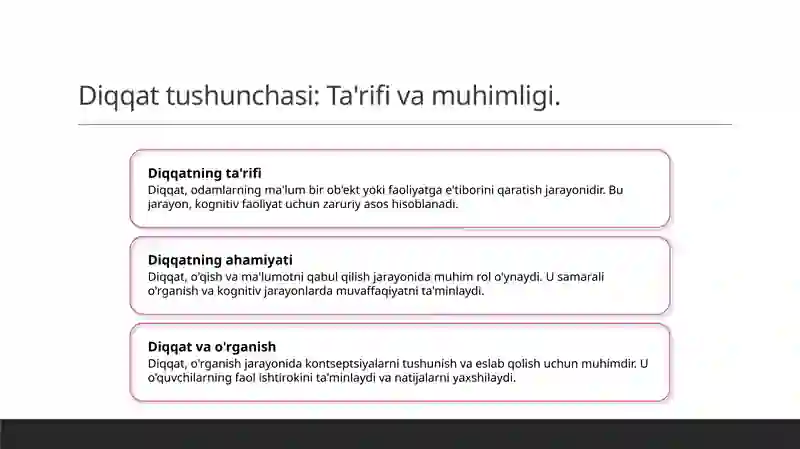 Diqqat tushunchasi: Ta'rifi va muhimligi.

Diqqatning ta'rifi
Diqqat, odamlarning ma'lum bir ob'ekt yoki faoliyatga e'tiborini qaratish jarayonidir. Bu jarayon, kognitiv faoliyat uchun zaruriy asos hisoblanadi.

Diqqatning ahamiyati
Diqqat, o'qish va ma'lumotni qabul qilish jarayonida muhim rol o'ynaydi. U samarali o'rganish va kognitiv jarayonlarda muvaffaqiyatni ta'minlaydi.

Diqqat va o'rganish
Diqqat, o'rganish jarayonida kontseptsiyalarni tushunish va eslab qolish uchun muhimdir. U o'quvchilarning faol ishtirokini ta'minlaydi va natijalarni yaxshilaydi.